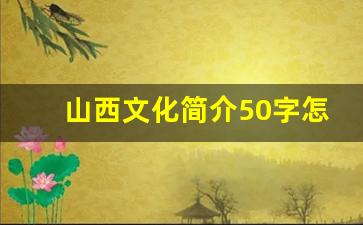 山西文化简介50字怎